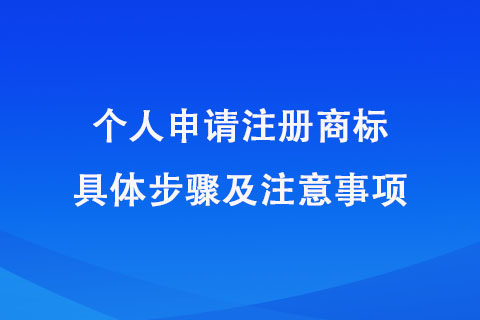 个人申请注册商标
具体步骤及注意事项